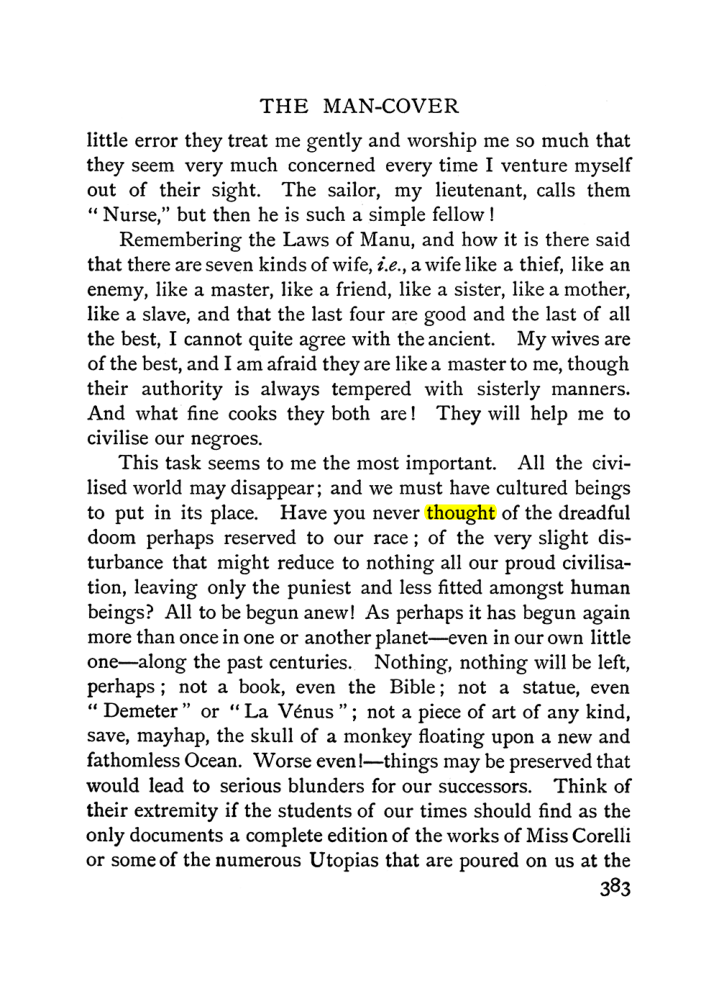 THE MAN-COVER

little error they treat me gently and worship me so much that they seem very much concerned every time I venture myself out of their sight. The sailor, my lieutenant, calls them "Nurse," but then he is such a simple fellow!

Remembering the Laws of Manu, and how it is there said that there are seven kinds of wife, i.e., a wife like a thief, like an enemy, like a master, like a friend, like a sister, like a mother, like a slave, and that the last four are good and the last of all the best, I cannot quite agree with the ancient. My wives are of the best, and I am afraid they are like a master to me, though their authority is always tempered with sisterly manners. And what fine cooks they both are! They will help me to civilise our negroes.

This task seems to me the most important. All the civilised world may disappear; and we must have cultured beings to put in its place. Have you never thought of the dreadful doom perhaps reserved to our race; of the very slight disturbance that might reduce to nothing all our proud civilisation, leaving only the puniest and less fitted amongst human beings? All to be begun anew! As perhaps it has begun again more than once in one or another planet—even in our own little one—along the past centuries. Nothing, nothing will be left, perhaps; not a book, even the Bible; not a statue, even "Demeter" or "La Vénus"; not a piece of art of any kind, save, mayhap, the skull of a monkey floating upon a new and fathomless Ocean. Worse even!—things may be preserved that would lead to serious blunders for our successors. Think of their extremity if the students of our times should find as the only documents a complete edition of the works of Miss Corelli or some of the numerous Utopias that are poured on us at the

383